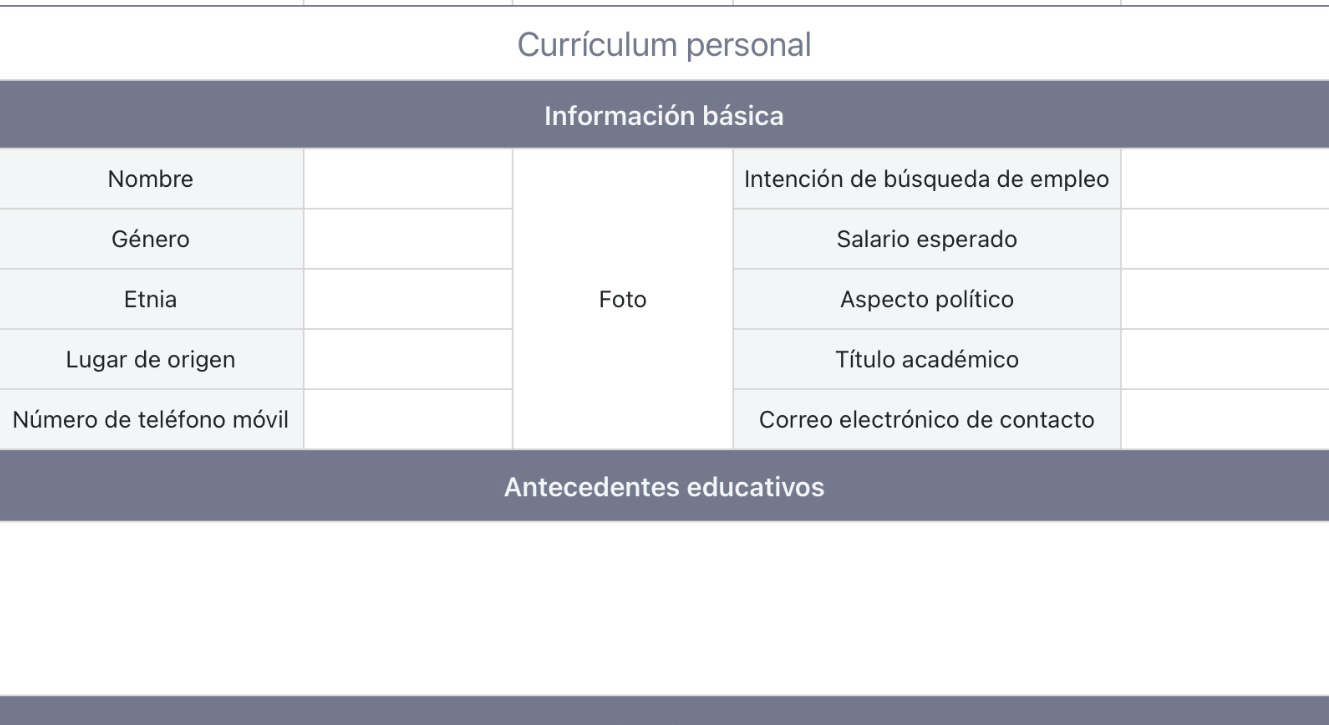 Currículum personal

Información básica

| Nombre | | Foto | Intención de búsqueda de empleo | |
|---|---|---|---|---|
| Género | | | Salario esperado | |
| Etnia | | | Aspecto político | |
| Lugar de origen | | | Título académico | |
| Número de teléfono móvil | | | Correo electrónico de contacto | |

Antecedentes educativos